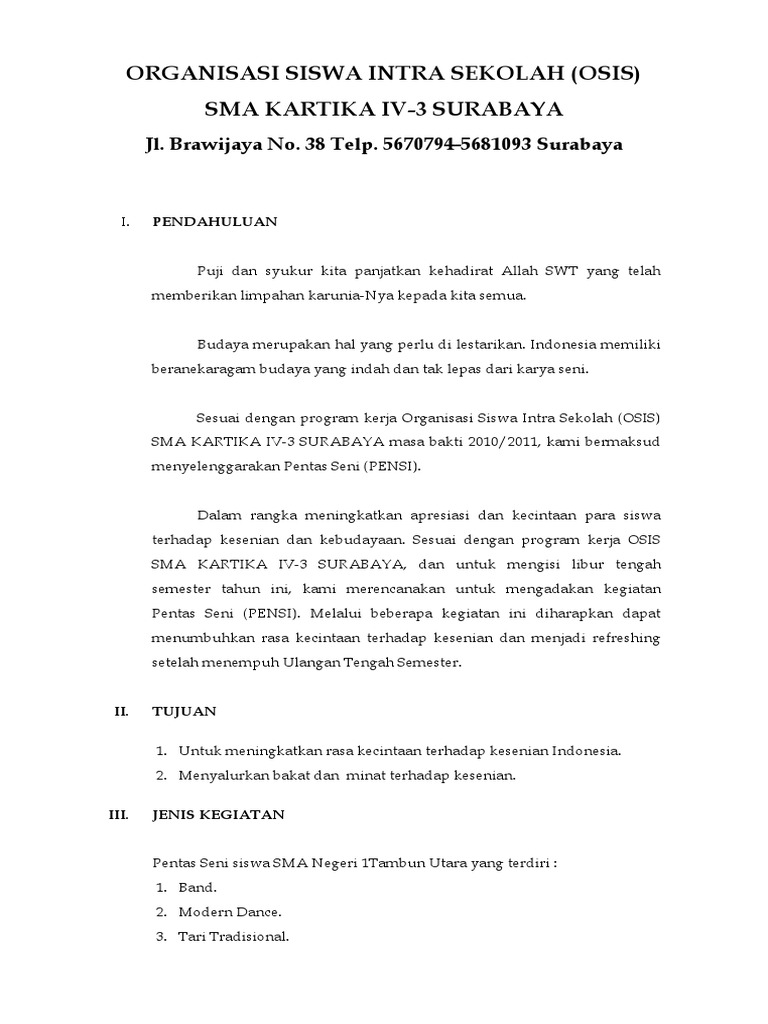 ORGANISASI SISWA INTRA SEKOLAH (OSIS)
SMA KARTIKA IV-3 SURABAYA
Jl. Brawijaya No. 38 Telp. 5670794–5681093 Surabaya

I. PENDAHULUAN

Puji dan syukur kita panjatkan kehadirat Allah SWT yang telah memberikan limpahan karunia-Nya kepada kita semua.

Budaya merupakan hal yang perlu di lestarikan. Indonesia memiliki beranekaragam budaya yang indah dan tak lepas dari karya seni.

Sesuai dengan program kerja Organisasi Siswa Intra Sekolah (OSIS) SMA KARTIKA IV-3 SURABAYA masa bakti 2010/2011, kami bermaksud menyelenggarakan Pentas Seni (PENSI).

Dalam rangka meningkatkan apresiasi dan kecintaan para siswa terhadap kesenian dan kebudayaan. Sesuai dengan program kerja OSIS SMA KARTIKA IV-3 SURABAYA, dan untuk mengisi libur tengah semester tahun ini, kami merencanakan untuk mengadakan kegiatan Pentas Seni (PENSI). Melalui beberapa kegiatan ini diharapkan dapat menumbuhkan rasa kecintaan terhadap kesenian dan menjadi refreshing setelah menempuh Ulangan Tengah Semester.

II. TUJUAN

1. Untuk meningkatkan rasa kecintaan terhadap kesenian Indonesia.
2. Menyalurkan bakat dan minat terhadap kesenian.

III. JENIS KEGIATAN

Pentas Seni siswa SMA Negeri 1Tambun Utara yang terdiri :
1. Band.
2. Modern Dance.
3. Tari Tradisional.